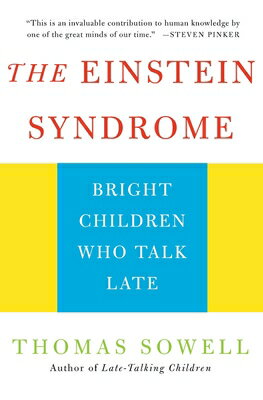 "This is an invaluable contribution to human knowledge by one of the great minds of our time." —STEVEN PINKER

THE EINSTEIN SYNDROME

BRIGHT CHILDREN WHO TALK LATE

THOMAS SOWELL

Author of Late-Talking Children